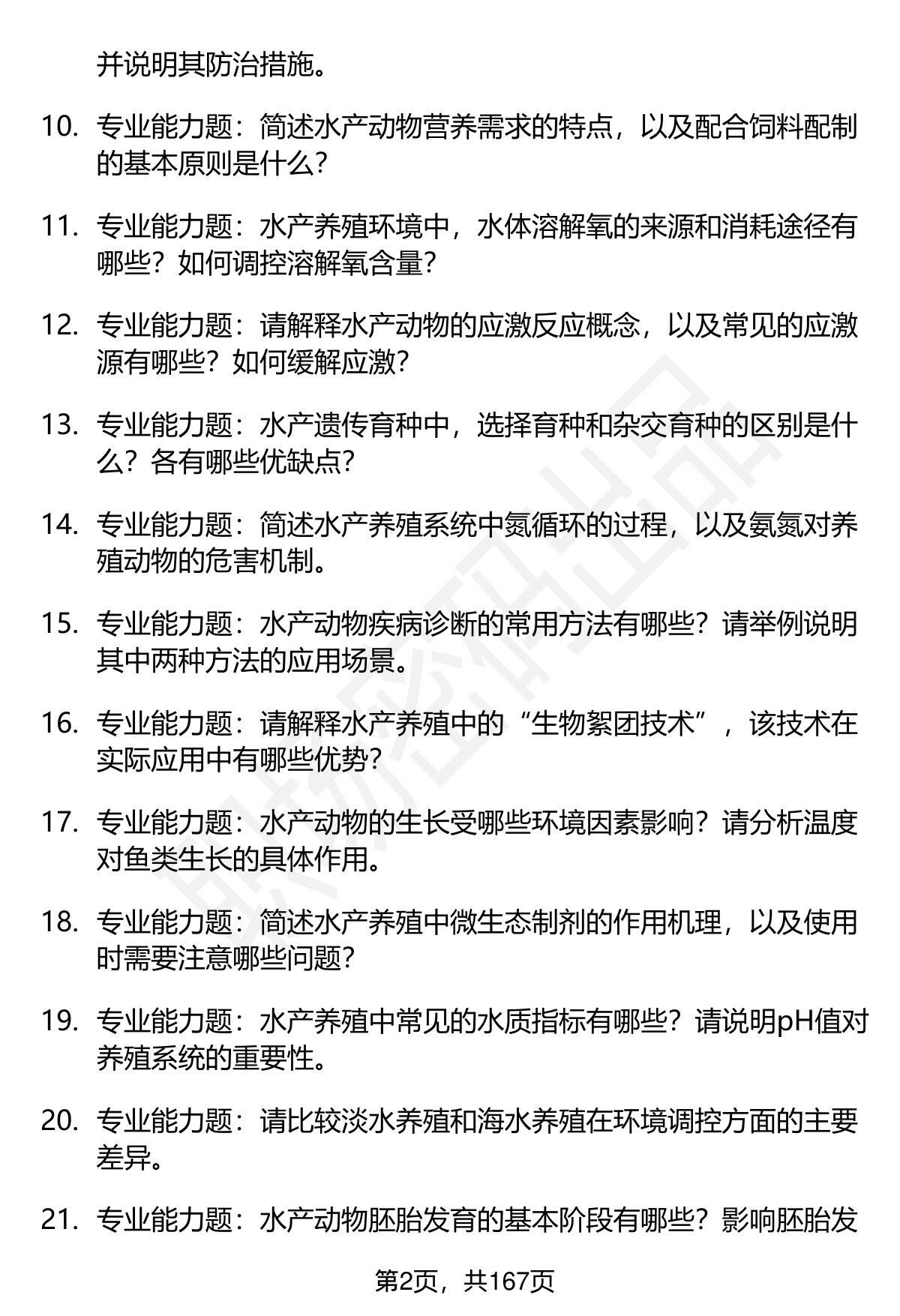 并说明其防治措施。

10. 专业能力题：简述水产动物营养需求的特点，以及配合饲料配制的基本原则是什么？

11. 专业能力题：水产养殖环境中，水体溶解氧的来源和消耗途径有哪些？如何调控溶解氧含量？

12. 专业能力题：请解释水产动物的应激反应概念，以及常见的应激源有哪些？如何缓解应激？

13. 专业能力题：水产遗传育种中，选择育种和杂交育种的区别是什么？各有哪些优缺点？

14. 专业能力题：简述水产养殖系统中氮循环的过程，以及氨氮对养殖动物的危害机制。

15. 专业能力题：水产动物疾病诊断的常用方法有哪些？请举例说明其中两种方法的应用场景。

16. 专业能力题：请解释水产养殖中的“生物絮团技术”，该技术在实际应用中有哪些优势？

17. 专业能力题：水产动物的生长受哪些环境因素影响？请分析温度对鱼类生长的具体作用。

18. 专业能力题：简述水产养殖中微生态制剂的作用机理，以及使用时需要注意哪些问题？

19. 专业能力题：水产养殖中常见的水质指标有哪些？请说明pH值对养殖系统的重要性。

20. 专业能力题：请比较淡水养殖和海水养殖在环境调控方面的主要差异。

21. 专业能力题：水产动物胚胎发育的基本阶段有哪些？影响胚胎发

第2页，共167页